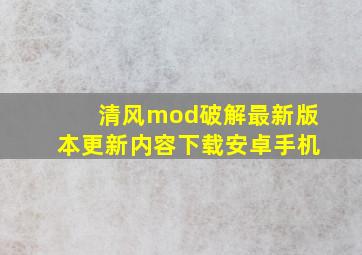 清风mod破解最新版本更新内容下载安卓手机